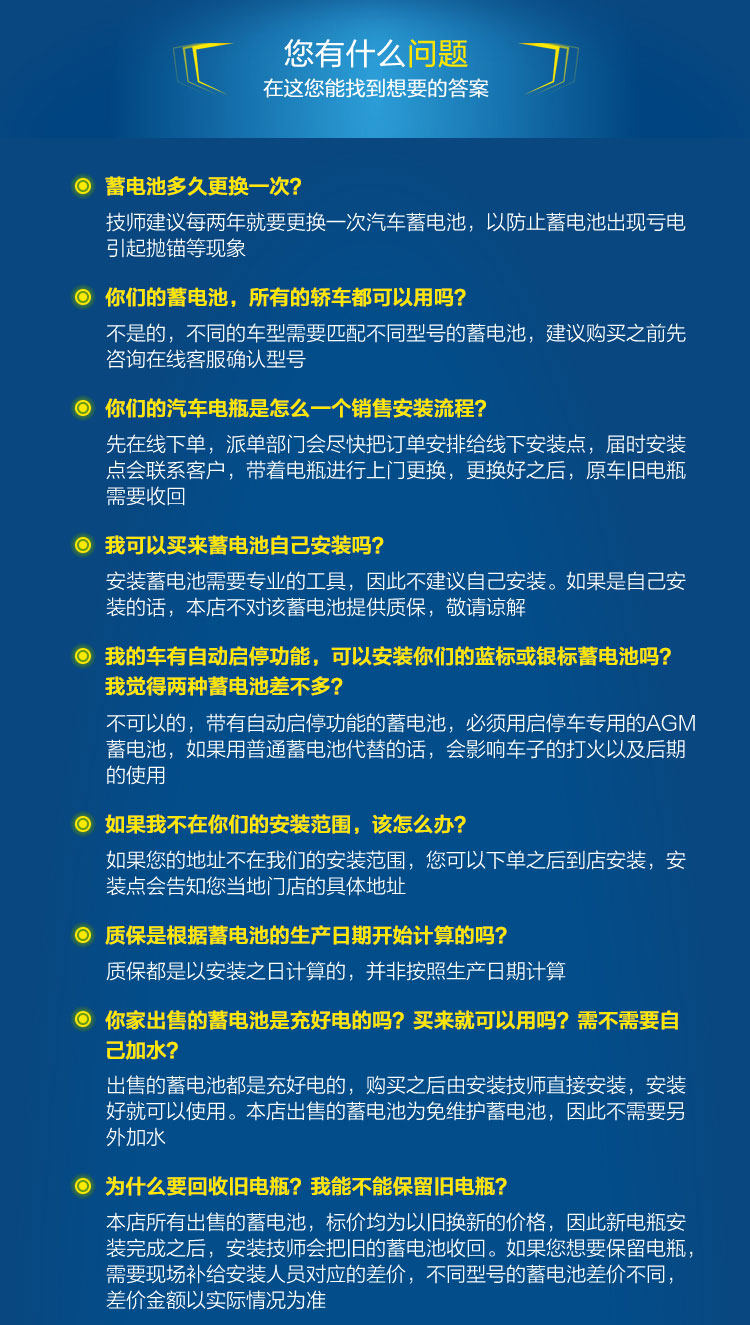 您有什么问题
在这您能找到想要的答案

蓄电池多久更换一次?
技师建议每两年就要更换一次汽车蓄电池，以防止蓄电池出现亏电引起抛锚等现象

你们的蓄电池，所有的轿车都可以用吗?
不是的，不同的车型需要匹配不同型号的蓄电池，建议购买之前先咨询在线客服确认型号

你们的汽车电瓶是怎么一个销售安装流程?
先在线下单，派单部门会尽快把订单安排给线下安装点，届时安装点会联系客户，带着电瓶进行上门更换，更换好之后，原车旧电瓶需要收回

我可以买来蓄电池自己安装吗?
安装蓄电池需要专业的工具，因此不建议自己安装。如果是自己安装的话，本店不对该蓄电池提供质保，敬请谅解

我的车有自动启停功能，可以安装你们的蓝标或银标蓄电池吗?我觉得两种蓄电池差不多?
不可以的，带有自动启停功能的蓄电池，必须用启停车专用的AGM蓄电池，如果用普通蓄电池代替的话，会影响车子的打火以及后期的使用

如果我不在你们的安装范围，该怎么办?
如果您的地址不在我们的安装范围，您可以下单之后到店安装，安装点会告知您当地门店的具体地址

质保是根据蓄电池的生产日期开始计算的吗?
质保都是以安装之日计算的，并非按照生产日期计算

你家出售的蓄电池是充好电的吗?买来就可以用吗?需不需要自己加水?
出售的蓄电池都是充好电的，购买之后由安装技师直接安装，安装好就可以使用。本店出售的蓄电池为免维护蓄电池，因此不需要另外加水

为什么要回收旧电瓶?我能不能保留旧电瓶?
本店所有出售的蓄电池，标价均为以旧换新的价格，因此新电瓶安装完成之后，安装技师会把旧的蓄电池收回。如果您想要保留电瓶，需要现场补给安装人员对应的差价，不同型号的蓄电池差价不同，差价金额以实际情况为准